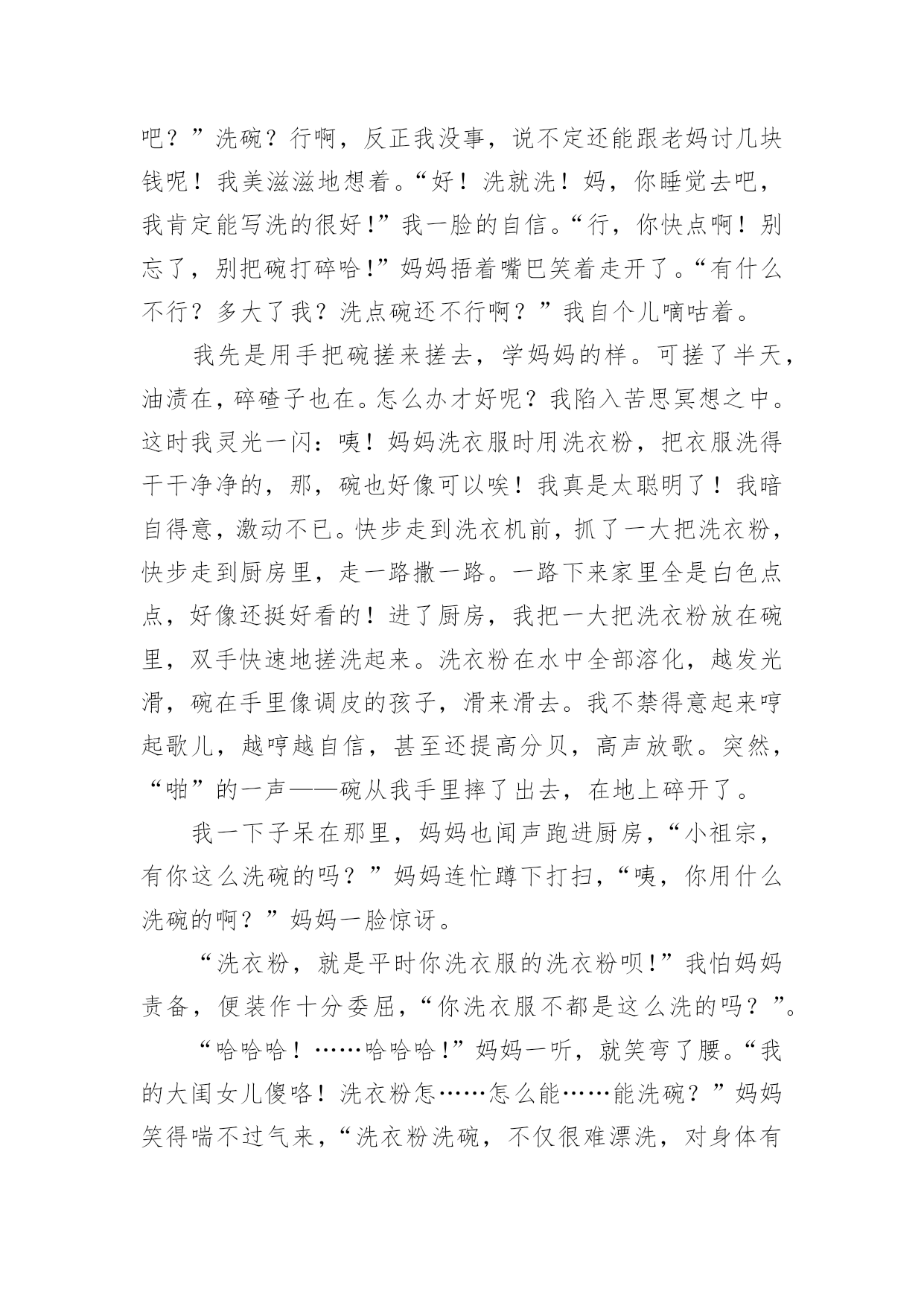 吧？”洗碗？行啊，反正我没事，说不定还能跟老妈讨几块钱呢！我美滋滋地想着。“好！洗就洗！妈，你睡觉去吧，我肯定能写洗的很好！”我一脸的自信。“行，你快点啊！别忘了，别把碗打碎哈！”妈妈捂着嘴巴笑着走开了。“有什么不行？多大了我？洗点碗还不行啊？”我自个儿嘀咕着。

我先是用手把碗搓来搓去，学妈妈的样。可搓了半天，油渍在，碎碴子也在。怎么办才好呢？我陷入苦思冥想之中。这时我灵光一闪：咦！妈妈洗衣服时用洗衣粉，把衣服洗得干干净净的，那，碗也好像可以唉！我真是太聪明了！我暗自得意，激动不已。快步走到洗衣机前，抓了一大把洗衣粉，快步走到厨房里，走一路撒一路。一路下来家里全是白色点点，好像还挺好看的！进了厨房，我把一大把洗衣粉放在碗里，双手快速地搓洗起来。洗衣粉在水中全部溶化，越发光滑，碗在手里像调皮的孩子，滑来滑去。我不禁得意起来哼起歌儿，越哼越自信，甚至还提高分贝，高声放歌。突然，“啪”的一声——碗从我手里摔了出去，在地上碎开了。

我一下子呆在那里，妈妈也闻声跑进厨房，“小祖宗，有你这么洗碗的吗？”妈妈连忙蹲下打扫，“咦，你用什么洗碗的啊？”妈妈一脸惊讶。

“洗衣粉，就是平时你洗衣服的洗衣粉呗!”我怕妈妈责备，便装作十分委屈，“你洗衣服不都是这么洗的吗？”。

“哈哈哈！……哈哈哈!”妈妈一听，就笑弯了腰。“我的大闺女儿傻咯！洗衣粉怎……怎么能……能洗碗？”妈妈笑得喘不过气来，“洗衣粉洗碗，不仅很难漂洗，对身体有